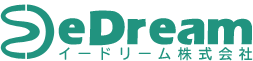 eDream
イードリーム株式会社